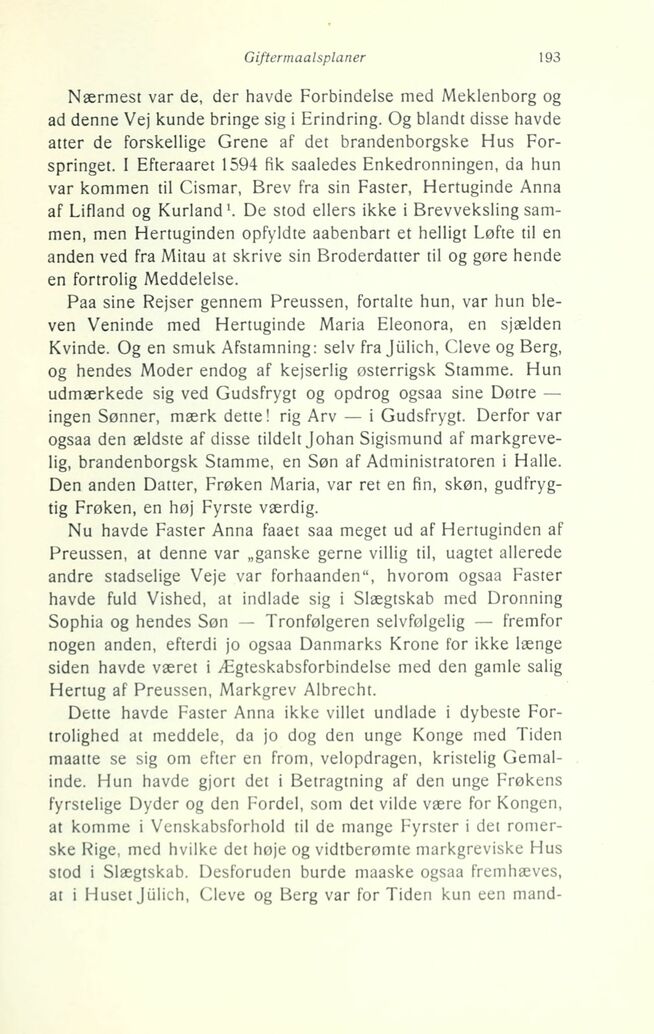 Giftermaalsplaner 193

Nærmest var de, der havde Forbindelse med Meklenborg og ad denne Vej kunde bringe sig i Erindring. Og blandt disse havde atter de forskellige Grene af det brandenborgske Hus Forspringet. I Efteraaret 1594 fik saaledes Enkedronningen, da hun var kommen til Cismar, Brev fra sin Faster, Hertuginde Anna af Lifland og Kurland$^1$. De stod ellers ikke i Brevveksling sammen, men Hertuginden opfyldte aabenbart et helligt Løfte til en anden ved fra Mitau at skrive sin Broderdatter til og gøre hende en fortrolig Meddelelse.

Paa sine Rejser gennem Preussen, fortalte hun, var hun bleven Veninde med Hertuginde Maria Eleonora, en sjælden Kvinde. Og en smuk Afstamning: selv fra Jülich, Cleve og Berg, og hendes Moder endog af kejserlig østerrigsk Stamme. Hun udmærkede sig ved Gudsfrygt og opdrog ogsaa sine Døtre — ingen Sønner, mærk dette! rig Arv — i Gudsfrygt. Derfor var ogsaa den ældste af disse tildelt Johan Sigismund af markgrevelig, brandenborgsk Stamme, en Søn af Administratoren i Halle. Den anden Datter, Frøken Maria, var ret en fin, skøn, gudfrygtig Frøken, en høj Fyrste værdig.

Nu havde Faster Anna faaet saa meget ud af Hertuginden af Preussen, at denne var „ganske gerne villig til, uagtet allerede andre stadselige Veje var forhaanden“, hvorom ogsaa Faster havde fuld Vished, at indlade sig i Slægtskab med Dronning Sophia og hendes Søn — Tronfølgeren selvfølgelig — fremfor nogen anden, efterdi jo ogsaa Danmarks Krone for ikke længe siden havde været i Ægteskabsforbindelse med den gamle salig Hertug af Preussen, Markgrev Albrecht.

Dette havde Faster Anna ikke villet undlade i dybeste Fortrolighed at meddele, da jo dog den unge Konge med Tiden maatte se sig om efter en from, velopdragen, kristelig Gemalinde. Hun havde gjort det i Betragtning af den unge Frøkens fyrstelige Dyder og den Fordel, som det vilde være for Kongen, at komme i Venskabsforhold til de mange Fyrster i det romerske Rige, med hvilke det høje og vidtberømte markgreviske Hus stod i Slægtskab. Desforuden burde maaske ogsaa fremhæves, at i Huset Jülich, Cleve og Berg var for Tiden kun een mand-